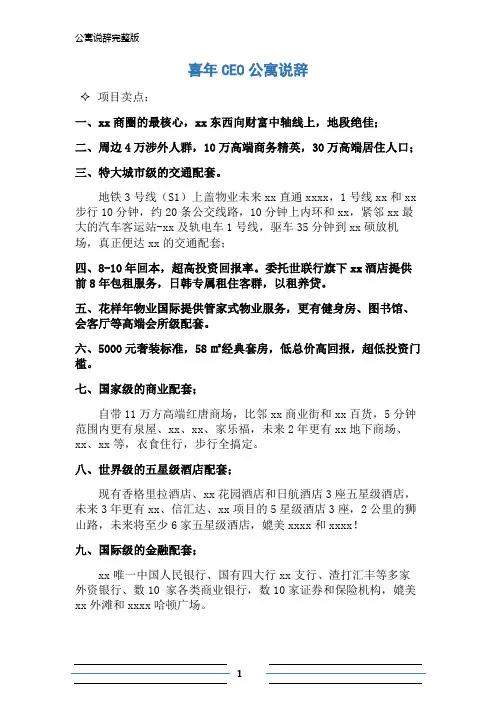 公寓说辞完整版

喜年 CEO 公寓说辞

✧ 项目卖点：

一、xx 商圈的最核心，xx 东西向财富中轴线上，地段绝佳；

二、周边 4 万涉外人群，10 万高端商务精英，30 万高端居住人口；

三、特大城市级的交通配套。

地铁 3 号线（S1）上盖物业未来 xx 直通 xxxx，1 号线 xx 和 xx 步行 10 分钟，约 20 条公交线路，10 分钟上内环和 xx，紧邻 xx 最大的汽车客运站-xx 及轨电车 1 号线，驱车 35 分钟到 xx 硕放机场，真正便达 xx 的交通配套；

四、8-10 年回本，超高投资回报率。委托世联行旗下 xx 酒店提供前 8 年包租服务，日韩专属租住客群，以租养贷。

五、花样年物业国际提供管家式物业服务，更有健身房、图书馆、会客厅等高端会所级配套。

六、5000 元奢装标准，58 ㎡经典套房，低总价高回报，超低投资门槛。

七、国家级的商业配套；

自带 11 万方高端红唐商场，比邻 xx 商业街和 xx 百货，5 分钟范围内更有泉屋、xx、xx、家乐福，未来 2 年更有 xx 地下商场、xx、xx 等，衣食住行，步行全搞定。

八、世界级的五星级酒店配套；

现有香格里拉酒店、xx 花园酒店和日航酒店 3 座五星级酒店，未来 3 年更有 xx、信汇达、xx 项目的 5 星级酒店 3 座，2 公里的狮山路，未来将至少 6 家五星级酒店，媲美 xxxx 和 xxxx！

九、国际级的金融配套；

xx 唯一中国人民银行、国有四大行 xx 支行、渣打汇丰等多家外资银行、数 10 家各类商业银行，数 10 家证券和保险机构，媲美 xx 外滩和 xxxx 哈顿广场。

1